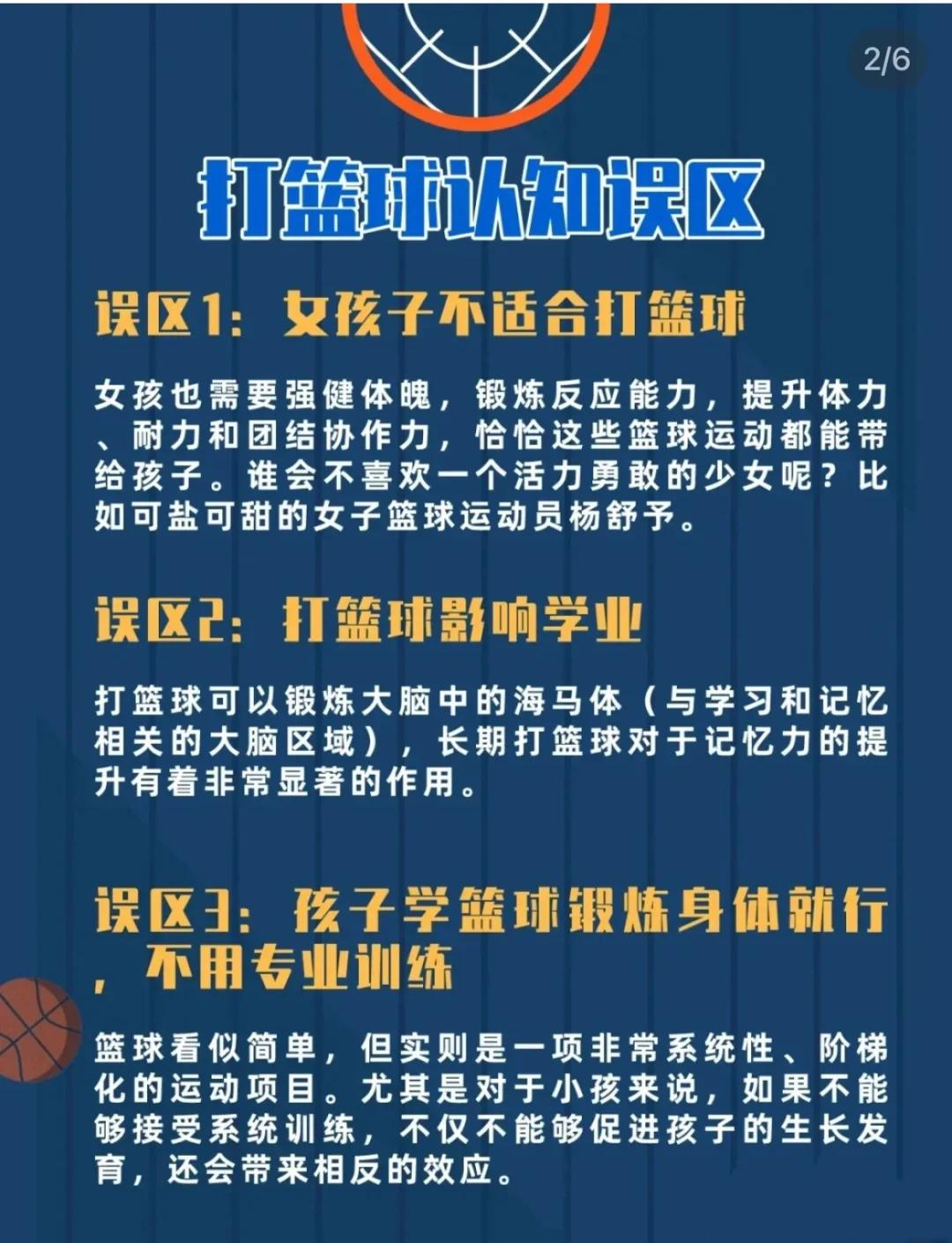 2/6

打篮球认知误区

误区1：女孩子不适合打篮球

女孩也需要强健体魄，锻炼反应能力，提升体力、耐力和团结协作力，恰恰这些篮球运动都能带给孩子。谁会不喜欢一个活力勇敢的少女呢？比如可盐可甜的女子篮球运动员杨舒予。

误区2：打篮球影响学业

打篮球可以锻炼大脑中的海马体（与学习和记忆相关的大脑区域），长期打篮球对于记忆力的提升有着非常显著的作用。

误区3：孩子学篮球锻炼身体就行，不用专业训练

篮球看似简单，但实则是一项非常系统性、阶梯化的运动项目。尤其是对于小孩来说，如果不能够接受系统训练，不仅不能够促进孩子的生长发育，还会带来相反的效应。